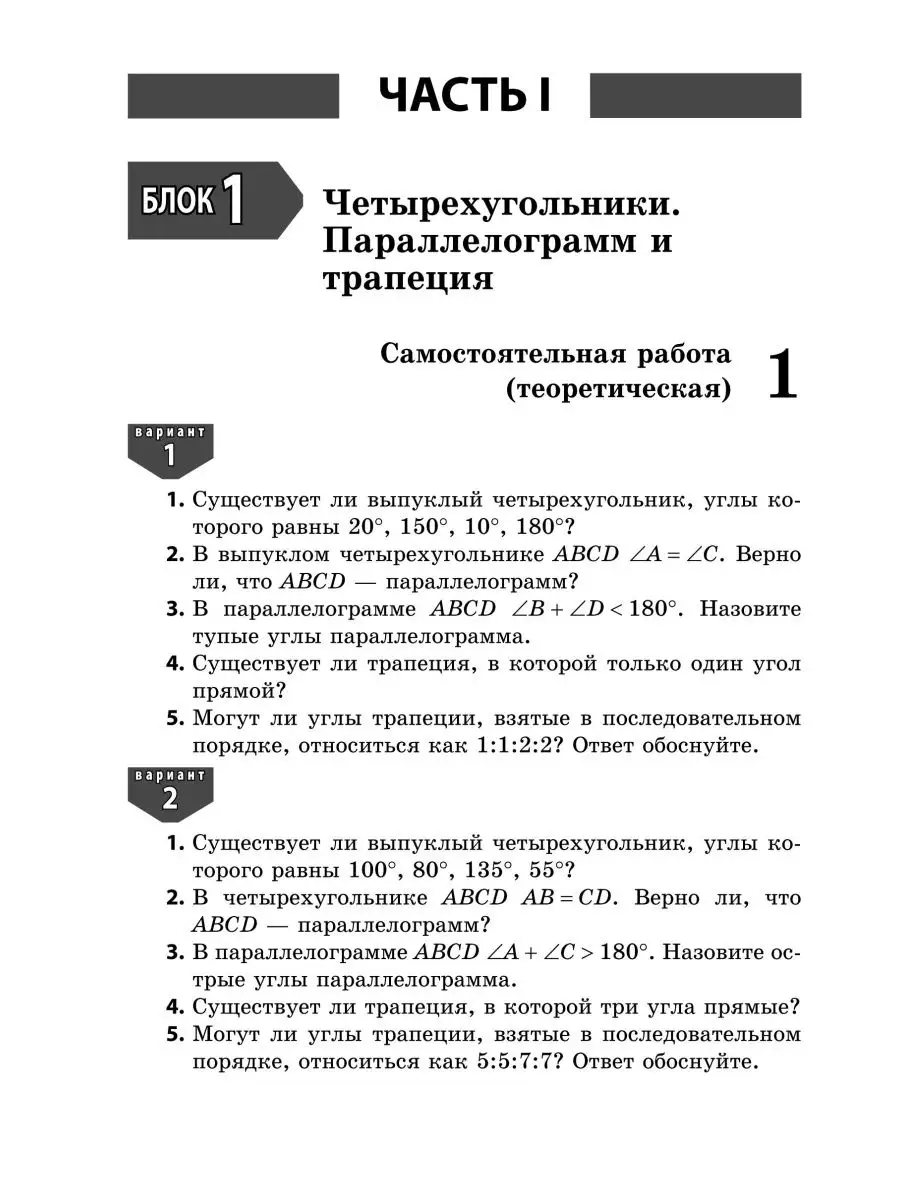 ЧАСТЬ I

БЛОК 1

Четырехугольники. Параллелограмм и трапеция

Самостоятельная работа (теоретическая) 1

вариант 1

1. Существует ли выпуклый четырехугольник, углы которого равны $20°$, $150°$, $10°$, $180°$?
2. В выпуклом четырехугольнике $ABCD$ $\angle A = \angle C$. Верно ли, что $ABCD$ — параллелограмм?
3. В параллелограмме $ABCD$ $\angle B + \angle D < 180°$. Назовите тупые углы параллелограмма.
4. Существует ли трапеция, в которой только один угол прямой?
5. Могут ли углы трапеции, взятые в последовательном порядке, относиться как 1:1:2:2? Ответ обоснуйте.

вариант 2

1. Существует ли выпуклый четырехугольник, углы которого равны $100°$, $80°$, $135°$, $55°$?
2. В четырехугольнике $ABCD$ $AB = CD$. Верно ли, что $ABCD$ — параллелограмм?
3. В параллелограмме $ABCD$ $\angle A + \angle C > 180°$. Назовите острые углы параллелограмма.
4. Существует ли трапеция, в которой три угла прямые?
5. Могут ли углы трапеции, взятые в последовательном порядке, относиться как 5:5:7:7? Ответ обоснуйте.